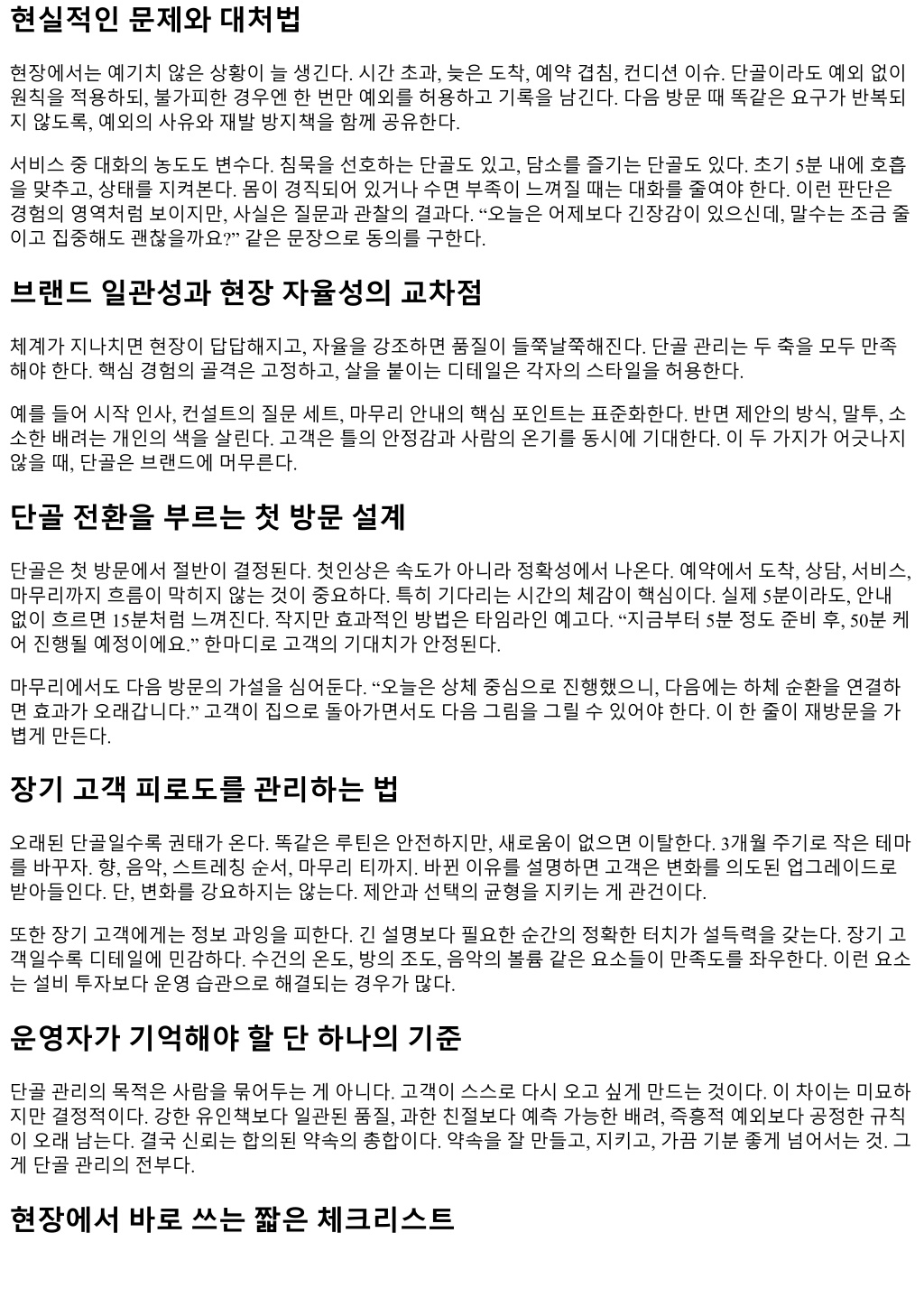 현실적인 문제와 대처법

현장에서는 예기치 않은 상황이 늘 생긴다. 시간 초과, 늦은 도착, 예약 겹침, 컨디션 이슈. 단골이라도 예외 없이 원칙을 적용하되, 불가피한 경우엔 한 번만 예외를 허용하고 기록을 남긴다. 다음 방문 때 똑같은 요구가 반복되지 않도록, 예외의 사유와 재발 방지책을 함께 공유한다.

서비스 중 대화의 농도도 변수다. 침묵을 선호하는 단골도 있고, 담소를 즐기는 단골도 있다. 초기 5분 내에 호흡을 맞추고, 상태를 지켜본다. 몸이 경직되어 있거나 수면 부족이 느껴질 때는 대화를 줄여야 한다. 이런 판단은 경험의 영역처럼 보이지만, 사실은 질문과 관찰의 결과다. “오늘은 어제보다 긴장감이 있으신데, 말수는 조금 줄이고 집중해도 괜찮을까요?” 같은 문장으로 동의를 구한다.

브랜드 일관성과 현장 자율성의 교차점

체계가 지나치면 현장이 답답해지고, 자율을 강조하면 품질이 들쭉날쭉해진다. 단골 관리는 두 축을 모두 만족해야 한다. 핵심 경험의 골격은 고정하고, 살을 붙이는 디테일은 각자의 스타일을 허용한다.

예를 들어 시작 인사, 컨설트의 질문 세트, 마무리 안내의 핵심 포인트는 표준화한다. 반면 제안의 방식, 말투, 소소한 배려는 개인의 색을 살린다. 고객은 틀의 안정감과 사람의 온기를 동시에 기대한다. 이 두 가지가 어긋나지 않을 때, 단골은 브랜드에 머무른다.

단골 전환을 부르는 첫 방문 설계

단골은 첫 방문에서 절반이 결정된다. 첫인상은 속도가 아니라 정확성에서 나온다. 예약에서 도착, 상담, 서비스, 마무리까지 흐름이 막히지 않는 것이 중요하다. 특히 기다리는 시간의 체감이 핵심이다. 실제 5분이라도, 안내 없이 흐르면 15분처럼 느껴진다. 작지만 효과적인 방법은 타임라인 예고다. “지금부터 5분 정도 준비 후, 50분 케어 진행될 예정이에요.” 한마디로 고객의 기대치가 안정된다.

마무리에서도 다음 방문의 가설을 심어둔다. “오늘은 상체 중심으로 진행했으니, 다음에는 하체 순환을 연결하면 효과가 오래갑니다.” 고객이 집으로 돌아가면서도 다음 그림을 그릴 수 있어야 한다. 이 한 줄이 재방문을 가볍게 만든다.

장기 고객 피로도를 관리하는 법

오래된 단골일수록 권태가 온다. 똑같은 루틴은 안전하지만, 새로움이 없으면 이탈한다. 3개월 주기로 작은 테마를 바꾸자. 향, 음악, 스트레칭 순서, 마무리 티까지. 바뀐 이유를 설명하면 고객은 변화를 의도된 업그레이드로 받아들인다. 단, 변화를 강요하지는 않는다. 제안과 선택의 균형을 지키는 게 관건이다.

또한 장기 고객에게는 정보 과잉을 피한다. 긴 설명보다 필요한 순간의 정확한 터치가 설득력을 갖는다. 장기 고객일수록 디테일에 민감하다. 수건의 온도, 방의 조도, 음악의 볼륨 같은 요소들이 만족도를 좌우한다. 이런 요소는 설비 투자보다 운영 습관으로 해결되는 경우가 많다.

운영자가 기억해야 할 단 하나의 기준

단골 관리의 목적은 사람을 묶어두는 게 아니다. 고객이 스스로 다시 오고 싶게 만드는 것이다. 이 차이는 미묘하지만 결정적이다. 강한 유인책보다 일관된 품질, 과한 친절보다 예측 가능한 배려, 즉흥적 예외보다 공정한 규칙이 오래 남는다. 결국 신뢰는 합의된 약속의 총합이다. 약속을 잘 만들고, 지키고, 가끔 기분 좋게 넘어서는 것. 그게 단골 관리의 전부다.

현장에서 바로 쓰는 짧은 체크리스트